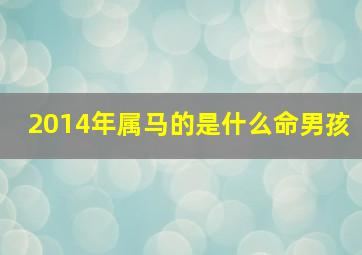 2014年属马的是什么命男孩